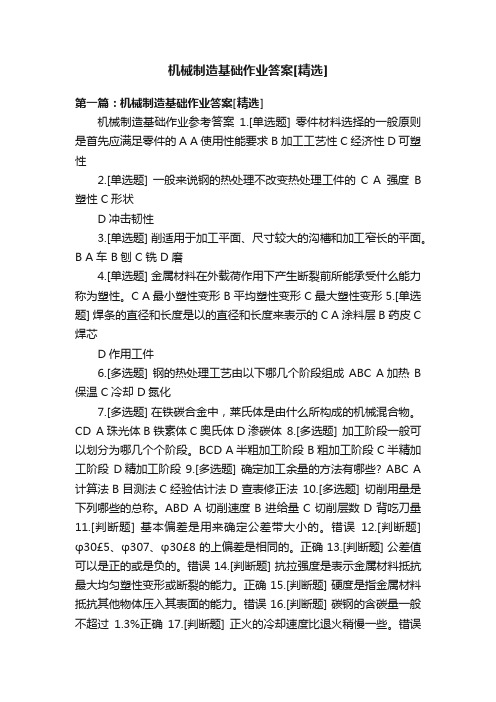 机械制造基础作业答案[精选]

第一篇：机械制造基础作业答案[精选]

机械制造基础作业参考答案 1.[单选题] 零件材料选择的一般原则是首先应满足零件的 A A 使用性能要求 B 加工工艺性 C 经济性 D 可塑性

2.[单选题] 一般来说钢的热处理不改变热处理工件的 C A 强度 B 塑性 C 形状

D 冲击韧性

3.[单选题] 削适用于加工平面、尺寸较大的沟槽和加工窄长的平面。B A 车 B 刨 C 铣 D 磨

4.[单选题] 金属材料在外载荷作用下产生断裂前所能承受什么能力称为塑性。C A 最小塑性变形 B 平均塑性变形 C 最大塑性变形 5.[单选题] 焊条的直径和长度是以的直径和长度来表示的 C A 涂料层 B 药皮 C 焊芯

D 作用工件

6.[多选题] 钢的热处理工艺由以下哪几个阶段组成 ABC A 加热 B 保温 C 冷却 D 氮化

7.[多选题] 在铁碳合金中，莱氏体是由什么所构成的机械混合物。CD A 珠光体 B 铁素体 C 奥氏体 D 渗碳体 8.[多选题] 加工阶段一般可以划分为哪几个个阶段。BCD A 半粗加工阶段 B 粗加工阶段 C 半精加工阶段 D 精加工阶段 9.[多选题] 确定加工余量的方法有哪些? ABC A 计算法 B 目测法 C 经验估计法 D 查表修正法 10.[多选题] 切削用量是下列哪些的总称。ABD A 切削速度 B 进给量 C 切削层数 D 背吃刀量 11.[判断题] 基本偏差是用来确定公差带大小的。错误 12.[判断题] φ30£5、φ307、φ30£8 的上偏差是相同的。正确 13.[判断题] 公差值可以是正的或是负的。错误 14.[判断题] 抗拉强度是表示金属材料抵抗最大均匀塑性变形或断裂的能力。正确 15.[判断题] 硬度是指金属材料抵抗其他物体压入其表面的能力。错误 16.[判断题] 碳钢的含碳量一般不超过 1.3%正确 17.[判断题] 正火的冷却速度比退火稍慢一些。错误